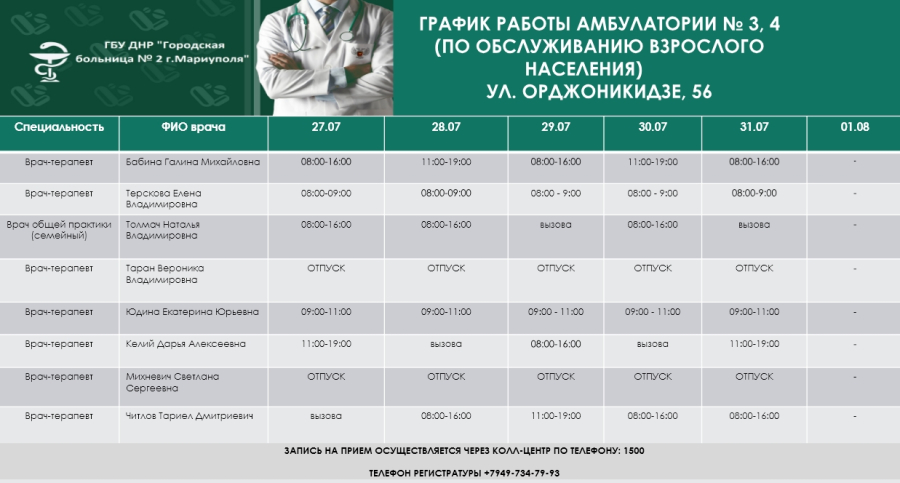 ГБУ ДНР "Городская больница № 2 г.Мариуполя"

ГРАФИК РАБОТЫ АМБУЛАТОРИИ № 3, 4 (ПО ОБСЛУЖИВАНИЮ ВЗРОСЛОГО НАСЕЛЕНИЯ) УЛ. ОРДЖОНИКИДЗЕ, 56

| Специальность | ФИО врача | 27.07 | 28.07 | 29.07 | 30.07 | 31.07 | 01.08 |
|---|---|---|---|---|---|---|---|
| Врач-терапевт | Бабина Галина Михайловна | 08:00-16:00 | 11:00-19:00 | 08:00-16:00 | 11:00-19:00 | 08:00-16:00 | - |
| Врач-терапевт | Терскова Елена Владимировна | 08:00-09:00 | 08:00-09:00 | 08:00 - 9:00 | 08:00 - 9:00 | 08:00-9:00 | - |
| Врач общей практики (семейный) | Толмач Наталья Владимировна | 08:00-16:00 | 08:00-16:00 | вызова | 08:00-16:00 | вызова | - |
| Врач-терапевт | Таран Вероника Владимировна | ОТПУСК | ОТПУСК | ОТПУСК | ОТПУСК | ОТПУСК | - |
| Врач-терапевт | Юдина Екатерина Юрьевна | 09:00-11:00 | 09:00-11:00 | 09:00 - 11:00 | 09:00 - 11:00 | 09:00-11:00 | - |
| Врач-терапевт | Келий Дарья Алексеевна | 11:00-19:00 | вызова | 08:00-16:00 | вызова | 11:00-19:00 | - |
| Врач-терапевт | Михневич Светлана Сергеевна | ОТПУСК | ОТПУСК | ОТПУСК | ОТПУСК | ОТПУСК | - |
| Врач-терапевт | Читлов Тариел Дмитриевич | вызова | 08:00-16:00 | 11:00-19:00 | 08:00-16:00 | 08:00-16:00 | - |

ЗАПИСЬ НА ПРИЕМ ОСУЩЕСТВЛЯЕТСЯ ЧЕРЕЗ КОЛЛ-ЦЕНТР ПО ТЕЛЕФОНУ: 1500

ТЕЛЕФОН РЕГИСТРАТУРЫ +7949-734-79-93